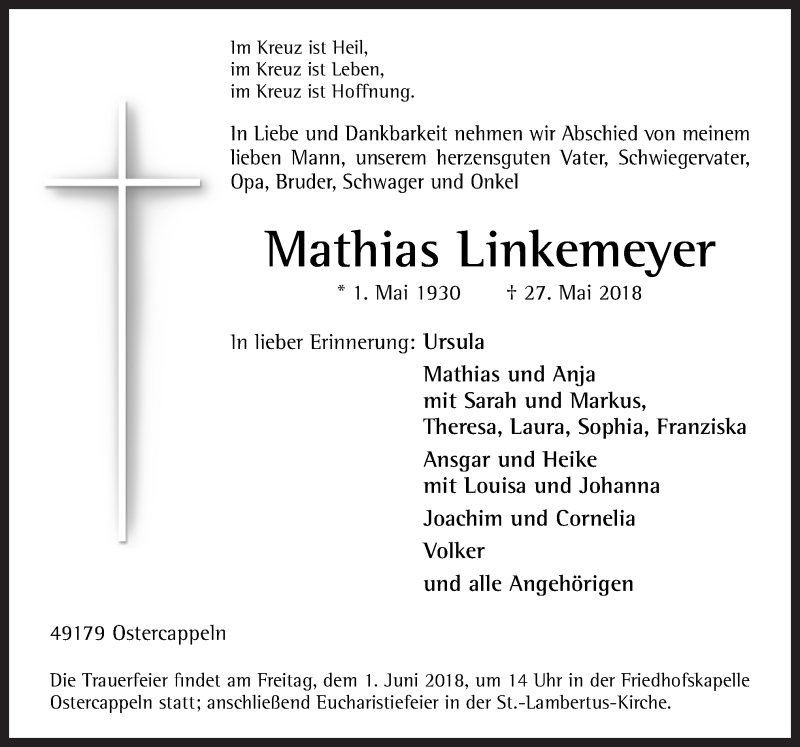 Im Kreuz ist Heil,
im Kreuz ist Leben,
im Kreuz ist Hoffnung.

In Liebe und Dankbarkeit nehmen wir Abschied von meinem lieben Mann, unserem herzensguten Vater, Schwiegervater, Opa, Bruder, Schwager und Onkel

Mathias Linkemeyer

* 1. Mai 1930 † 27. Mai 2018

In lieber Erinnerung: Ursula

Mathias und Anja
mit Sarah und Markus,
Theresa, Laura, Sophia, Franziska

Ansgar und Heike
mit Louisa und Johanna

Joachim und Cornelia

Volker

und alle Angehörigen

49179 Ostercappeln

Die Trauerfeier findet am Freitag, dem 1. Juni 2018, um 14 Uhr in der Friedhofskapelle Ostercappeln statt; anschließend Eucharistiefeier in der St.-Lambertus-Kirche.